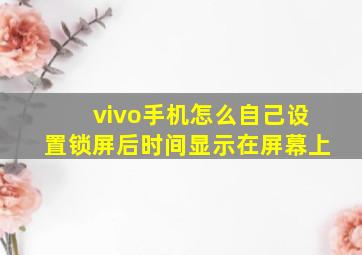 vivo手机怎么自己设置锁屏后时间显示在屏幕上